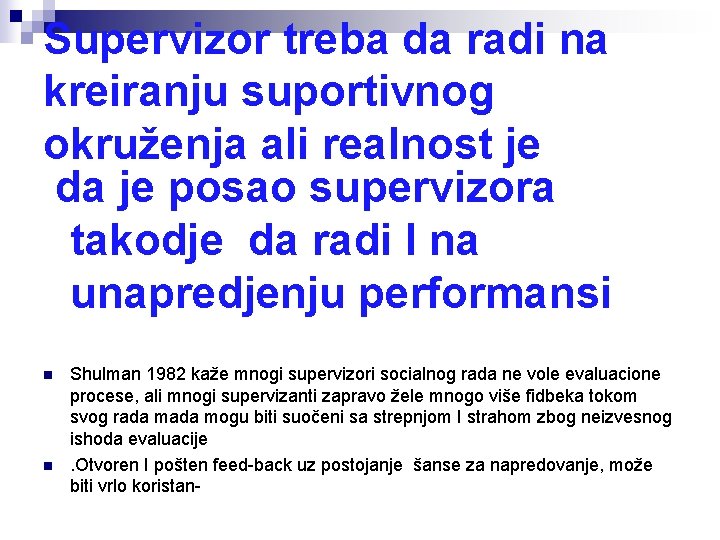 Supervizor treba da radi na kreiranju suportivnog okruženja ali realnost je da je posao supervizora takodje da radi I na unapredjenju performansi

• Shulman 1982 kaže mnogi supervizori socialnog rada ne vole evaluacione procese, ali mnogi supervizanti zapravo žele mnogo više fidbeka tokom svog rada mada mogu biti suočeni sa strepnjom I strahom zbog neizvesnog ishoda evaluacije
• .Otvoren I pošten feed-back uz postojanje šanse za napredovanje, može biti vrlo koristan-